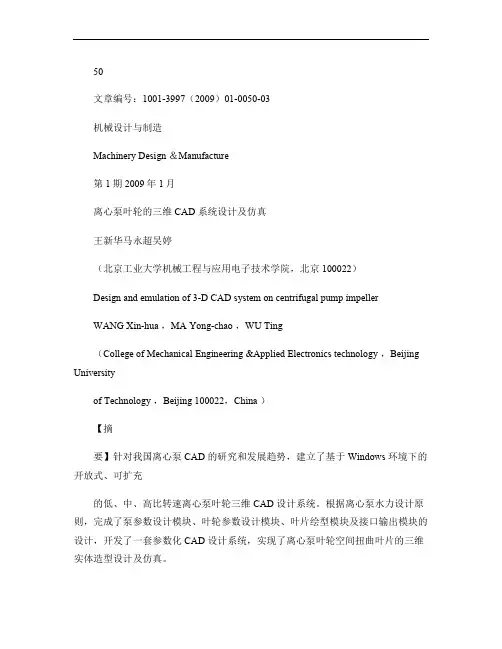 50

文章编号：1001-3997（2009）01-0050-03

机械设计与制造

Machinery Design ＆Manufacture

第 1 期 2009 年 1 月

离心泵叶轮的三维 CAD 系统设计及仿真

王新华马永超吴婷

（北京工业大学机械工程与应用电子技术学院，北京 100022）

Design and emulation of 3-D CAD system on centrifugal pump impeller

WANG Xin-hua，MA Yong-chao，WU Ting

（College of Mechanical Engineering &Applied Electronics technology，Beijing University

of Technology，Beijing 100022，China ）

【摘

要】针对我国离心泵 CAD 的研究和发展趋势，建立了基于 Windows 环境下的开放式、可扩充

的低、中、高比转速离心泵叶轮三维 CAD 设计系统。根据离心泵水力设计原则，完成了泵参数设计模块、叶轮参数设计模块、叶片绘型模块及接口输出模块的设计，开发了一套参数化 CAD 设计系统，实现了离心泵叶轮空间扭曲叶片的三维实体造型设计及仿真。